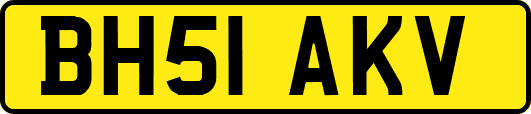 BH51 AKV